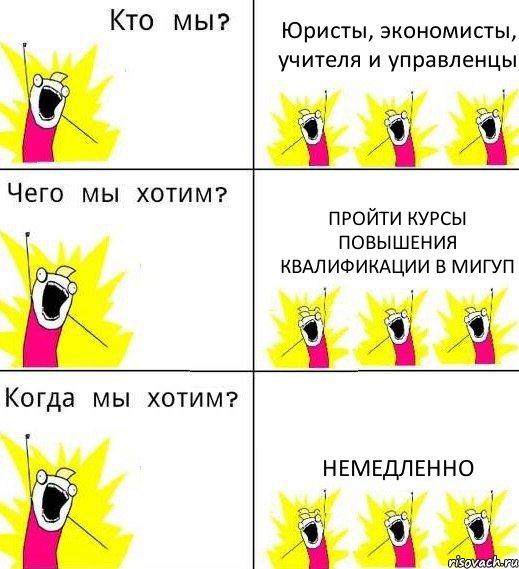 Кто мы?

Юристы, экономисты, учителя и управленцы

Чего мы хотим?

ПРОЙТИ КУРСЫ ПОВЫШЕНИЯ КВАЛИФИКАЦИИ В МИГУП

Когда мы хотим?

НЕМЕДЛЕННО

risovach.ru